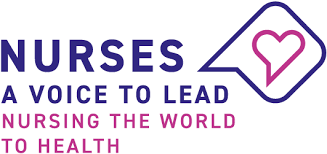 NURSES
A VOICE TO LEAD
NURSING THE WORLD TO HEALTH